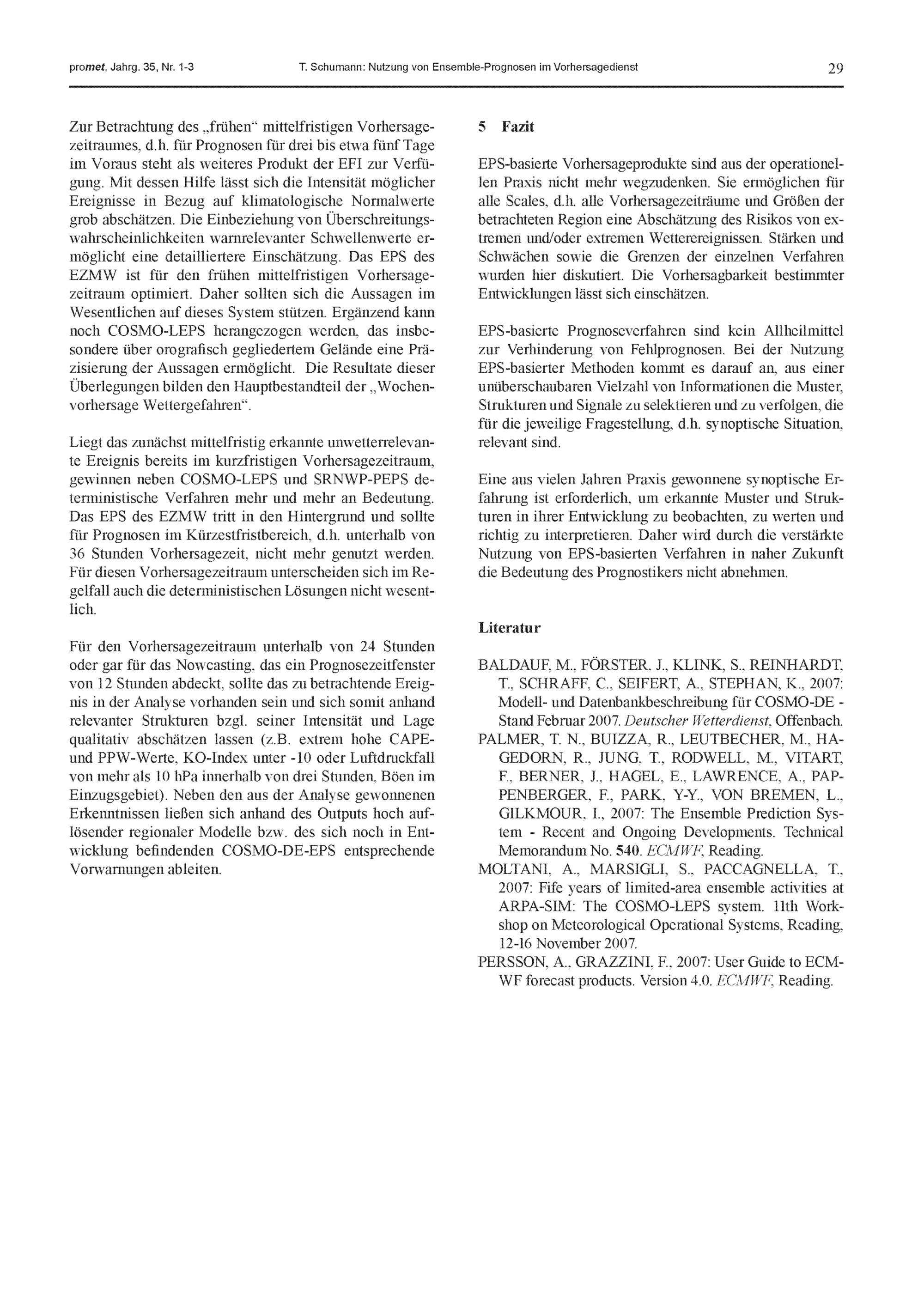 promet, Jahrg. 35, Nr. 1-3 T. Schumann: Nutzung von Ensemble-Prognosen im Vorhersagedienst 29

Zur Betrachtung des „frühen“ mittelfristigen Vorhersagezeitraumes, d.h. für Prognosen für drei bis etwa fünf Tage im Voraus steht als weiteres Produkt der EFI zur Verfügung. Mit dessen Hilfe lässt sich die Intensität möglicher Ereignisse in Bezug auf klimatologische Normalwerte grob abschätzen. Die Einbeziehung von Überschreitungswahrscheinlichkeiten warnrelevanter Schwellenwerte ermöglicht eine detailliertere Einschätzung. Das EPS des EZMW ist für den frühen mittelfristigen Vorhersagezeitraum optimiert. Daher sollten sich die Aussagen im Wesentlichen auf dieses System stützen. Ergänzend kann noch COSMO-LEPS herangezogen werden, das insbesondere über orografisch gegliedertem Gelände eine Präzisierung der Aussagen ermöglicht. Die Resultate dieser Überlegungen bilden den Hauptbestandteil der „Wochenvorhersage Wettergefahren“.

Liegt das zunächst mittelfristig erkannte unwetterrelevante Ereignis bereits im kurzfristigen Vorhersagezeitraum, gewinnen neben COSMO-LEPS und SRNWP-PEPS deterministische Verfahren mehr und mehr an Bedeutung. Das EPS des EZMW tritt in den Hintergrund und sollte für Prognosen im Kürzestfristbereich, d.h. unterhalb von 36 Stunden Vorhersagezeit, nicht mehr genutzt werden. Für diesen Vorhersagezeitraum unterscheiden sich im Regelfall auch die deterministischen Lösungen nicht wesentlich.

Für den Vorhersagezeitraum unterhalb von 24 Stunden oder gar für das Nowcasting, das ein Prognosezeitfenster von 12 Stunden abdeckt, sollte das zu betrachtende Ereignis in der Analyse vorhanden sein und sich somit anhand relevanter Strukturen bzgl. seiner Intensität und Lage qualitativ abschätzen lassen (z.B. extrem hohe CAPE- und PPW-Werte, KO-Index unter -10 oder Luftdruckfall von mehr als 10 hPa innerhalb von drei Stunden, Böen im Einzugsgebiet). Neben den aus der Analyse gewonnenen Erkenntnissen ließen sich anhand des Outputs hoch auflösender regionaler Modelle bzw. des sich noch in Entwicklung befindenden COSMO-DE-EPS entsprechende Vorwarnungen ableiten.

5 Fazit

EPS-basierte Vorhersageprodukte sind aus der operationellen Praxis nicht mehr wegzudenken. Sie ermöglichen für alle Scales, d.h. alle Vorhersagezeiträume und Größen der betrachteten Region eine Abschätzung des Risikos von extremen und/oder extremen Wetterereignissen. Stärken und Schwächen sowie die Grenzen der einzelnen Verfahren wurden hier diskutiert. Die Vorhersagbarkeit bestimmter Entwicklungen lässt sich einschätzen.

EPS-basierte Prognoseverfahren sind kein Allheilmittel zur Verhinderung von Fehlprognosen. Bei der Nutzung EPS-basierter Methoden kommt es darauf an, aus einer unüberschaubaren Vielzahl von Informationen die Muster, Strukturen und Signale zu selektieren und zu verfolgen, die für die jeweilige Fragestellung, d.h. synoptische Situation, relevant sind.

Eine aus vielen Jahren Praxis gewonnene synoptische Erfahrung ist erforderlich, um erkannte Muster und Strukturen in ihrer Entwicklung zu beobachten, zu werten und richtig zu interpretieren. Daher wird durch die verstärkte Nutzung von EPS-basierten Verfahren in naher Zukunft die Bedeutung des Prognostikers nicht abnehmen.

Literatur

BALDAUF, M., FÖRSTER, J., KLINK, S., REINHARDT, T., SCHRAFF, C., SEIFERT, A., STEPHAN, K., 2007: Modell- und Datenbankbeschreibung für COSMO-DE - Stand Februar 2007. Deutscher Wetterdienst, Offenbach.
PALMER, T. N., BUIZZA, R., LEUTBECHER, M., HAGEDORN, R., JUNG, T., RODWELL, M., VITART, F., BERNER, J., HAGEL, E., LAWRENCE, A., PAPPENBERGER, F., PARK, Y-Y., VON BREMEN, L., GILKMOUR, I., 2007: The Ensemble Prediction System - Recent and Ongoing Developments. Technical Memorandum No. 540. ECMWF, Reading.
MOLTANI, A., MARSIGLI, S., PACCAGNELLA, T., 2007: Fife years of limited-area ensemble activities at ARPA-SIM: The COSMO-LEPS system. 11th Workshop on Meteorological Operational Systems, Reading, 12-16 November 2007.
PERSSON, A., GRAZZINI, F., 2007: User Guide to ECMWF forecast products. Version 4.0. ECMWF, Reading.